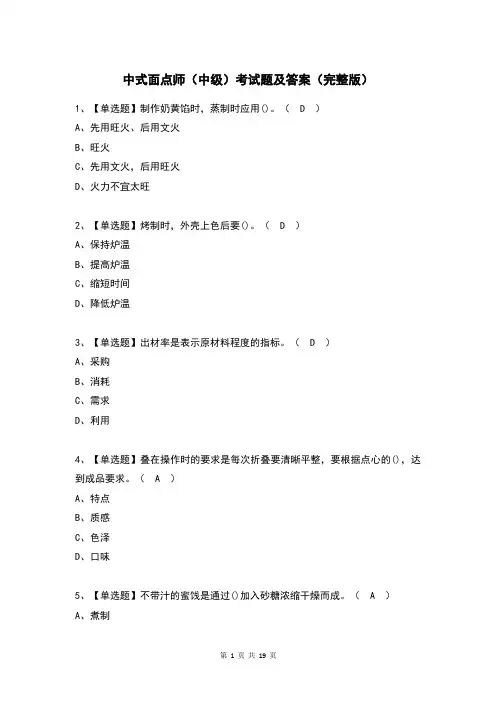 中式面点师（中级）考试题及答案（完整版）

1、【单选题】制作奶黄馅时，蒸制时应用()。（ D ）
A、先用旺火、后用文火
B、旺火
C、先用文火，后用旺火
D、火力不宜太旺

2、【单选题】烤制时，外壳上色后要()。（ D ）
A、保持炉温
B、提高炉温
C、缩短时间
D、降低炉温

3、【单选题】出材率是表示原材料程度的指标。（ D ）
A、采购
B、消耗
C、需求
D、利用

4、【单选题】叠在操作时的要求是每次折叠要清晰平整，要根据点心的()，达到成品要求。（ A ）
A、特点
B、质感
C、色泽
D、口味

5、【单选题】不带汁的蜜饯是通过()加入砂糖浓缩干燥而成。（ A ）
A、煮制

第 1 页 共 19 页